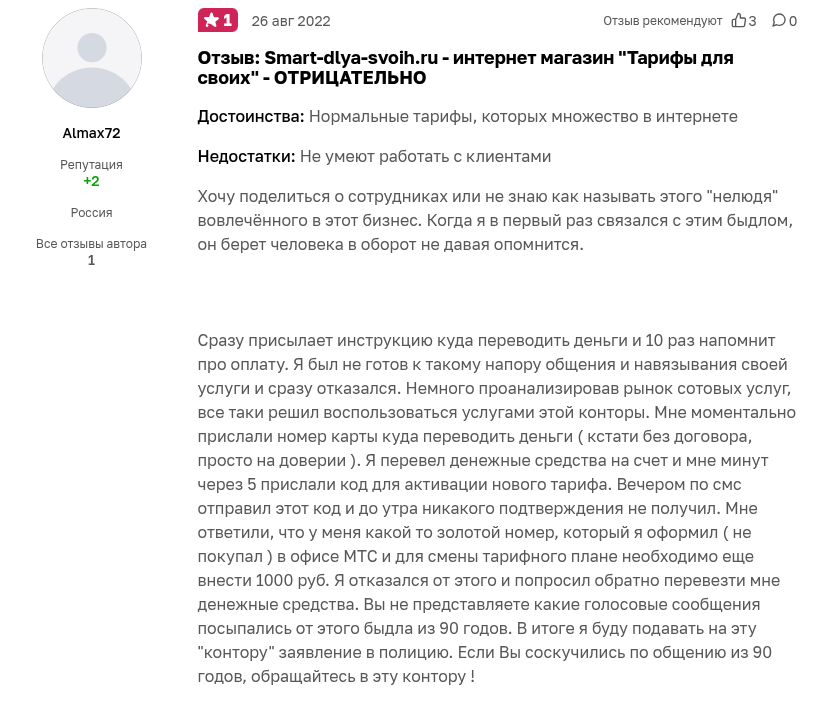 Almax72

Репутация
+2

Россия

Все отзывы автора
1

1 26 авг 2022 Отзыв рекомендуют 3 0

Отзыв: Smart-dlya-svoih.ru - интернет магазин "Тарифы для своих" - ОТРИЦАТЕЛЬНО

Достоинства: Нормальные тарифы, которых множество в интернете

Недостатки: Не умеют работать с клиентами

Хочу поделиться о сотрудниках или не знаю как называть этого "нелюдя" вовлечённого в этот бизнес. Когда я в первый раз связался с этим быдлом, он берет человека в оборот не давая опомнится.

Сразу присылает инструкцию куда переводить деньги и 10 раз напомнит про оплату. Я был не готов к такому напору общения и навязывания своей услуги и сразу отказался. Немного проанализировав рынок сотовых услуг, все таки решил воспользоваться услугами этой конторы. Мне моментально прислали номер карты куда переводить деньги ( кстати без договора, просто на доверии ). Я перевел денежные средства на счет и мне минут через 5 прислали код для активации нового тарифа. Вечером по смс отправил этот код и до утра никакого подтверждения не получил. Мне ответили, что у меня какой то золотой номер, который я оформил ( не покупал ) в офисе МТС и для смены тарифного плане необходимо еще внести 1000 руб. Я отказался от этого и попросил обратно перевезти мне денежные средства. Вы не представляете какие голосовые сообщения посыпались от этого быдла из 90 годов. В итоге я буду подавать на эту "контору" заявление в полицию. Если Вы соскучились по общению из 90 годов, обращайтесь в эту контору !